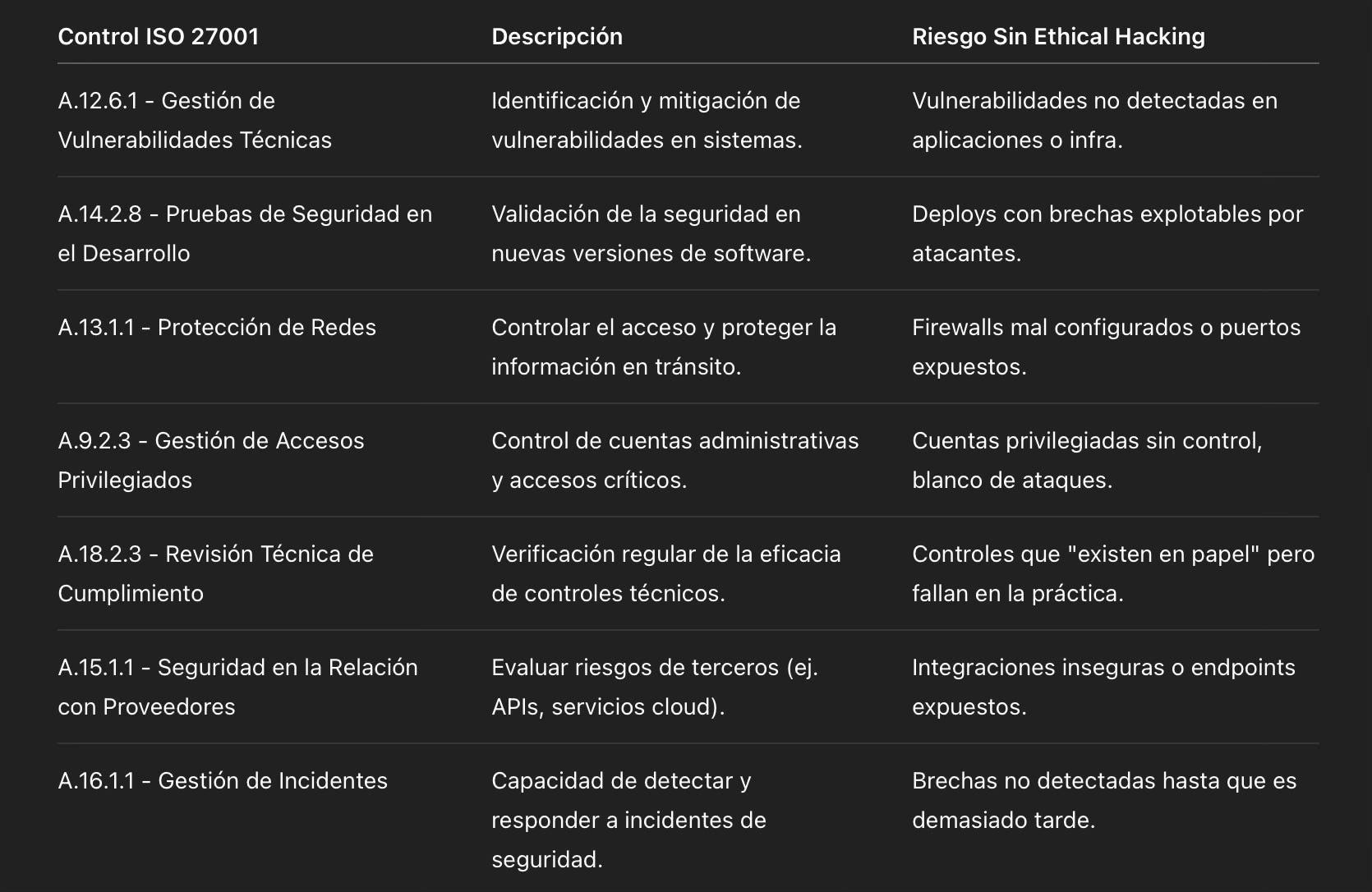 | Control ISO 27001 | Descripción | Riesgo Sin Ethical Hacking |
|---|---|---|
| A.12.6.1 - Gestión de Vulnerabilidades Técnicas | Identificación y mitigación de vulnerabilidades en sistemas. | Vulnerabilidades no detectadas en aplicaciones o infra. |
| A.14.2.8 - Pruebas de Seguridad en el Desarrollo | Validación de la seguridad en nuevas versiones de software. | Deploys con brechas explotables por atacantes. |
| A.13.1.1 - Protección de Redes | Controlar el acceso y proteger la información en tránsito. | Firewalls mal configurados o puertos expuestos. |
| A.9.2.3 - Gestión de Accesos Privilegiados | Control de cuentas administrativas y accesos críticos. | Cuentas privilegiadas sin control, blanco de ataques. |
| A.18.2.3 - Revisión Técnica de Cumplimiento | Verificación regular de la eficacia de controles técnicos. | Controles que "existen en papel" pero fallan en la práctica. |
| A.15.1.1 - Seguridad en la Relación con Proveedores | Evaluar riesgos de terceros (ej. APIs, servicios cloud). | Integraciones inseguras o endpoints expuestos. |
| A.16.1.1 - Gestión de Incidentes | Capacidad de detectar y responder a incidentes de seguridad. | Brechas no detectadas hasta que es demasiado tarde. |